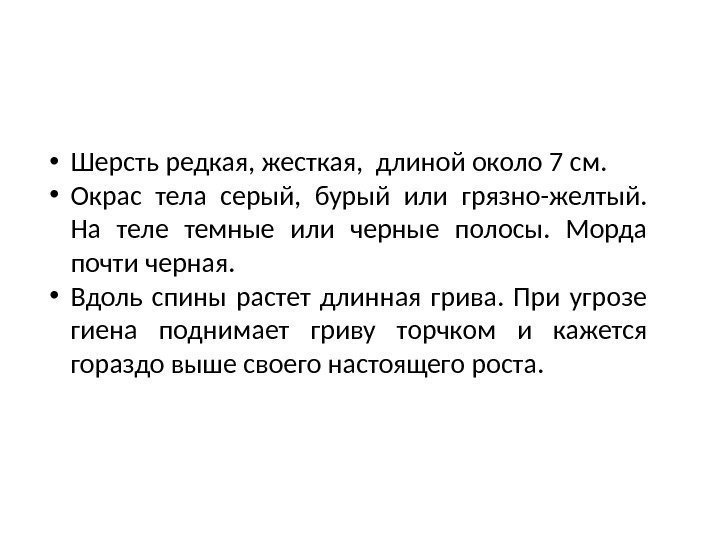 • Шерсть редкая, жесткая, длиной около 7 см.
• Окрас тела серый, бурый или грязно-желтый. На теле темные или черные полосы. Морда почти черная.
• Вдоль спины растет длинная грива. При угрозе гиена поднимает гриву торчком и кажется гораздо выше своего настоящего роста.